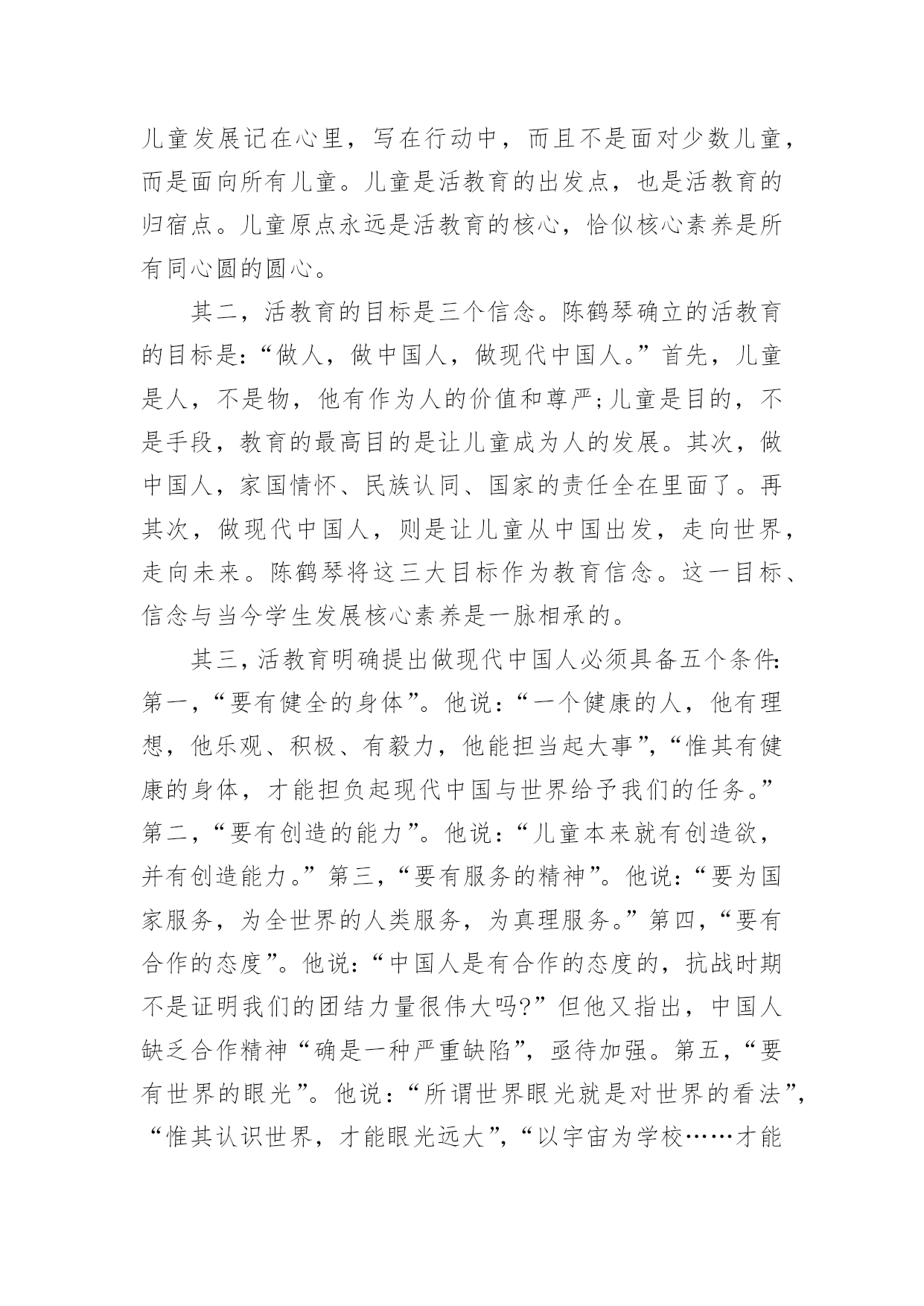 儿童发展记在心里，写在行动中，而且不是面对少数儿童，而是面向所有儿童。儿童是活教育的出发点，也是活教育的归宿点。儿童原点永远是活教育的核心，恰似核心素养是所有同心圆的圆心。

其二，活教育的目标是三个信念。陈鹤琴确立的活教育的目标是：“做人，做中国人，做现代中国人。”首先，儿童是人，不是物，他有作为人的价值和尊严；儿童是目的，不是手段，教育的最高目的是让儿童成为人的发展。其次，做中国人，家国情怀、民族认同、国家的责任全在里面了。再其次，做现代中国人，则是让儿童从中国出发，走向世界，走向未来。陈鹤琴将这三大目标作为教育信念。这一目标、信念与当今学生发展核心素养是一脉相承的。

其三，活教育明确提出做现代中国人必须具备五个条件：第一，“要有健全的身体”。他说：“一个健康的人，他有理想，他乐观、积极、有毅力，他能担当起大事”，“惟其有健康的身体，才能担负起现代中国与世界给予我们的任务。”第二，“要有创造的能力”。他说：“儿童本来就有创造欲，并有创造能力。”第三，“要有服务的精神”。他说：“要为国家服务，为全世界的人类服务，为真理服务。”第四，“要有合作的态度”。他说：“中国人是有合作的态度的，抗战时期不是证明我们的团结力量很伟大吗?”但他又指出，中国人缺乏合作精神“确是一种严重缺陷”，亟待加强。第五，“要有世界的眼光”。他说：“所谓世界眼光就是对世界的看法”，“惟其认识世界，才能眼光远大”，“以宇宙为学校……才能